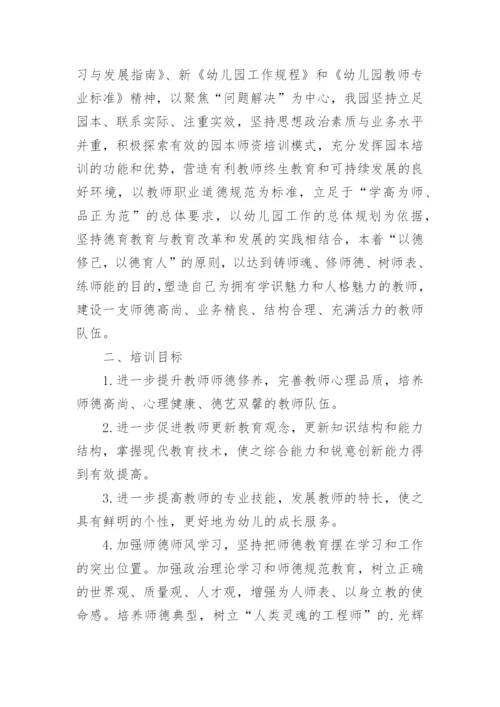 习与发展指南》、新《幼儿园工作规程》和《幼儿园教师专业标准》精神，以聚焦“问题解决”为中心，我园坚持立足园本、联系实际、注重实效，坚持思想政治素质与业务水平并重，积极探索有效的园本师资培训模式，充分发挥园本培训的功能和优势，营造有利教师终生教育和可持续发展的良好环境，以教师职业道德规范为标准，立足于“学高为师、品正为范”的总体要求，以幼儿园工作的总体规划为依据，坚持德育教育与教育改革和发展的实践相结合，本着“以德修己，以德育人”的原则，以达到铸师魂、修师德、树师表、练师能的目的，塑造自己为拥有学识魅力和人格魅力的教师，建设一支师德高尚、业务精良、结构合理、充满活力的教师队伍。

二、培训目标

1.进一步提升教师师德修养，完善教师心理品质，培养师德高尚、心理健康、德艺双馨的教师队伍。

2.进一步促进教师更新教育观念，更新知识结构和能力结构，掌握现代教育技术，使之综合能力和锐意创新能力得到有效提高。

3.进一步提高教师的专业技能，发展教师的特长，使之具有鲜明的个性，更好地为幼儿的成长服务。

4.加强师德师风学习，坚持把师德教育摆在学习和工作的突出位置。加强政治理论学习和师德规范教育，树立正确的世界观、质量观、人才观，增强为人师表、以身立教的使命感。培养师德典型，树立“人类灵魂的工程师”的.光辉